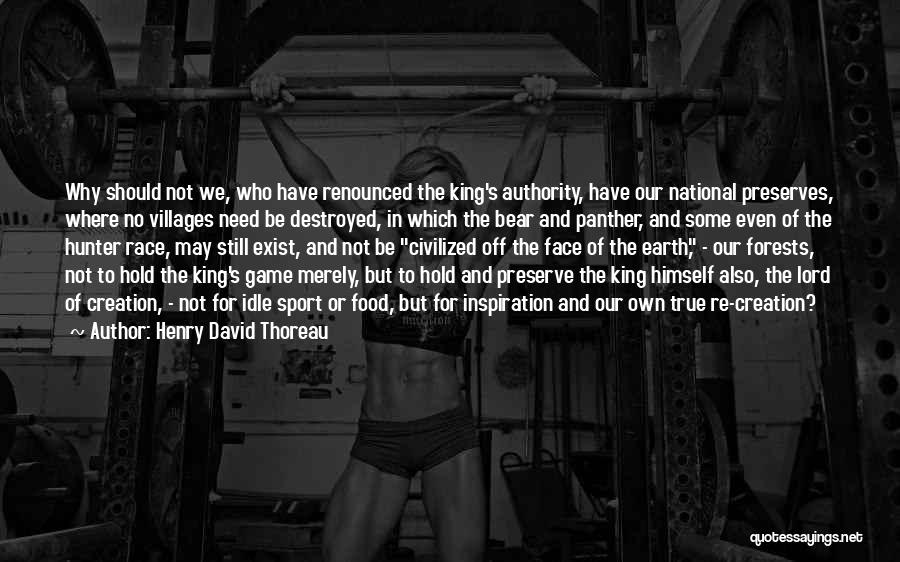 Why should not we, who have renounced the king's authority, have our national preserves, where no villages need be destroyed, in which the bear and panther, and some even of the hunter race, may still exist, and not be "civilized off the face of the earth," - our forests, not to hold the king's game merely, but to hold and preserve the king himself also, the lord of creation, - not for idle sport or food, but for inspiration and our own true re-creation?

~ Author: Henry David Thoreau

quotessayings.net